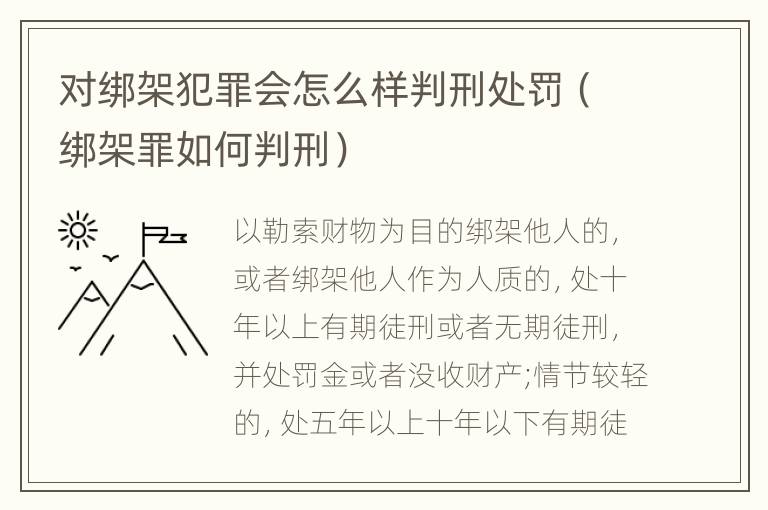 对绑架犯罪会怎么样判刑处罚（绑架罪如何判刑）

以勒索财物为目的绑架他人的，或者绑架他人作为人质的，处十年以上有期徒刑或者无期徒刑，并处罚金或者没收财产;情节较轻的，处五年以上十年以下有期徒